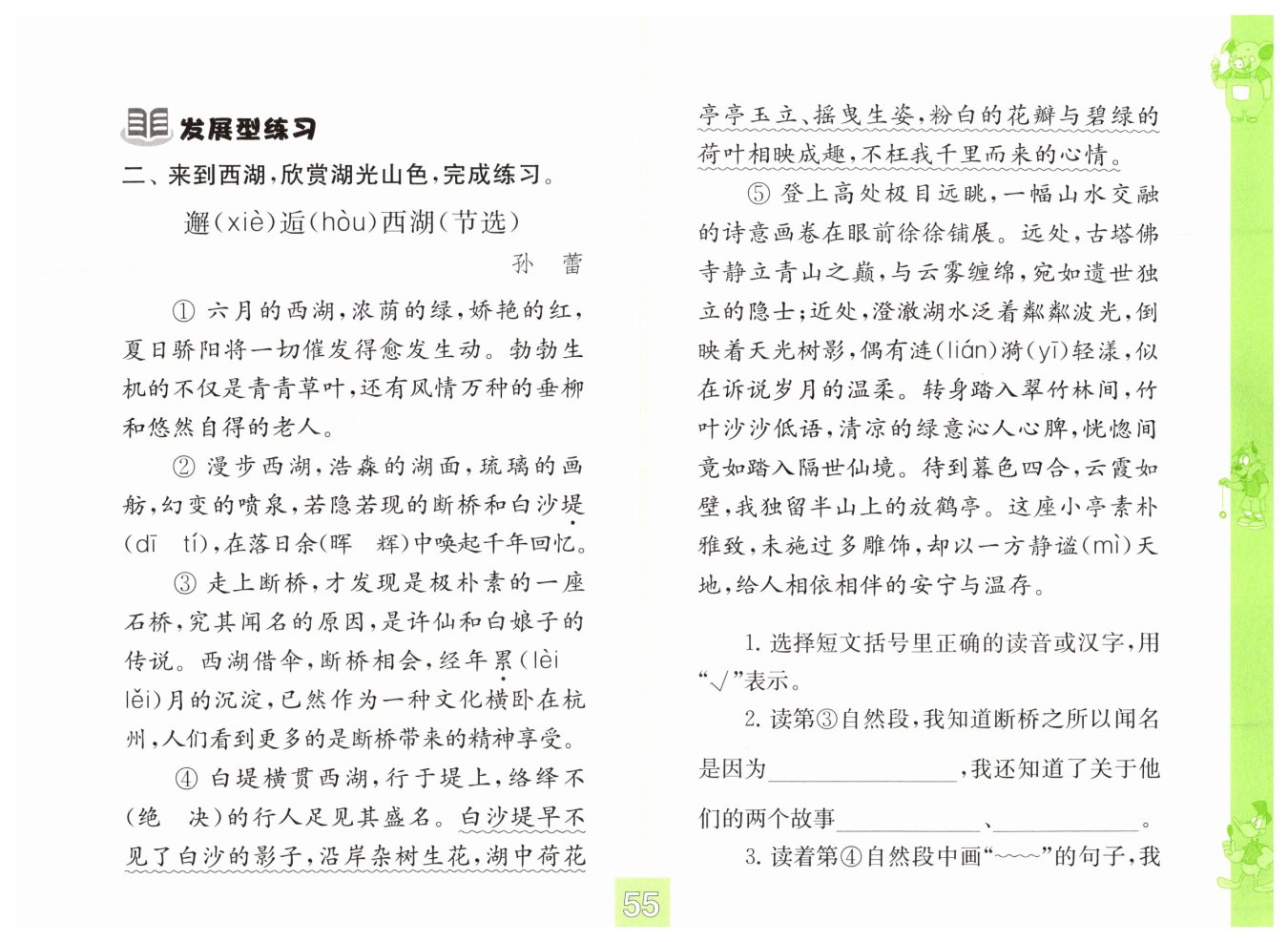 发展型练习

二、来到西湖，欣赏湖光山色，完成练习。

邂(xiè)逅(hòu)西湖(节选)

孙　蕾

① 六月的西湖，浓荫的绿，娇艳的红，夏日骄阳将一切催发得愈发生动。勃勃生机的不仅是青青草叶，还有风情万种的垂柳和悠然自得的老人。

② 漫步西湖，浩淼的湖面，琉璃的画舫，幻变的喷泉，若隐若现的断桥和白沙堤(dī　tí)，在落日余(晖　辉)中唤起千年回忆。

③ 走上断桥，才发现是极朴素的一座石桥，究其闻名的原因，是许仙和白娘子的传说。西湖借伞，断桥相会，经年累(lèi　lěi)月的沉淀，已然作为一种文化横卧在杭州，人们看到更多的是断桥带来的精神享受。

④ 白堤横贯西湖，行于堤上，络绎不(绝　决)的行人足见其盛名。白沙堤早不见了白沙的影子，沿岸杂树生花，湖中荷花亭亭玉立、摇曳生姿，粉白的花瓣与碧绿的荷叶相映成趣，不枉我千里而来的心情。

⑤ 登上高处极目远眺，一幅山水交融的诗意画卷在眼前徐徐铺展。远处，古塔佛寺静立青山之巅，与云雾缠绵，宛如遗世独立的隐士；近处，澄澈湖水泛着粼粼波光，倒映着天光树影，偶有涟(lián)漪(yī)轻漾，似在诉说岁月的温柔。转身踏入翠竹林间，竹叶沙沙低语，清凉的绿意沁人心脾，恍惚间竟如踏入隔世仙境。待到暮色四合，云霞如壁，我独留半山上的放鹤亭。这座小亭素朴雅致，未施过多雕饰，却以一方静谧(mì)天地，给人相依相伴的安宁与温存。

1. 选择短文括号里正确的读音或汉字，用“√”表示。

2. 读第③自然段，我知道断桥之所以闻名是因为________________，我还知道了关于他们的两个故事____________、____________。

3. 读着第④自然段中画“~~~~”的句子，我

55